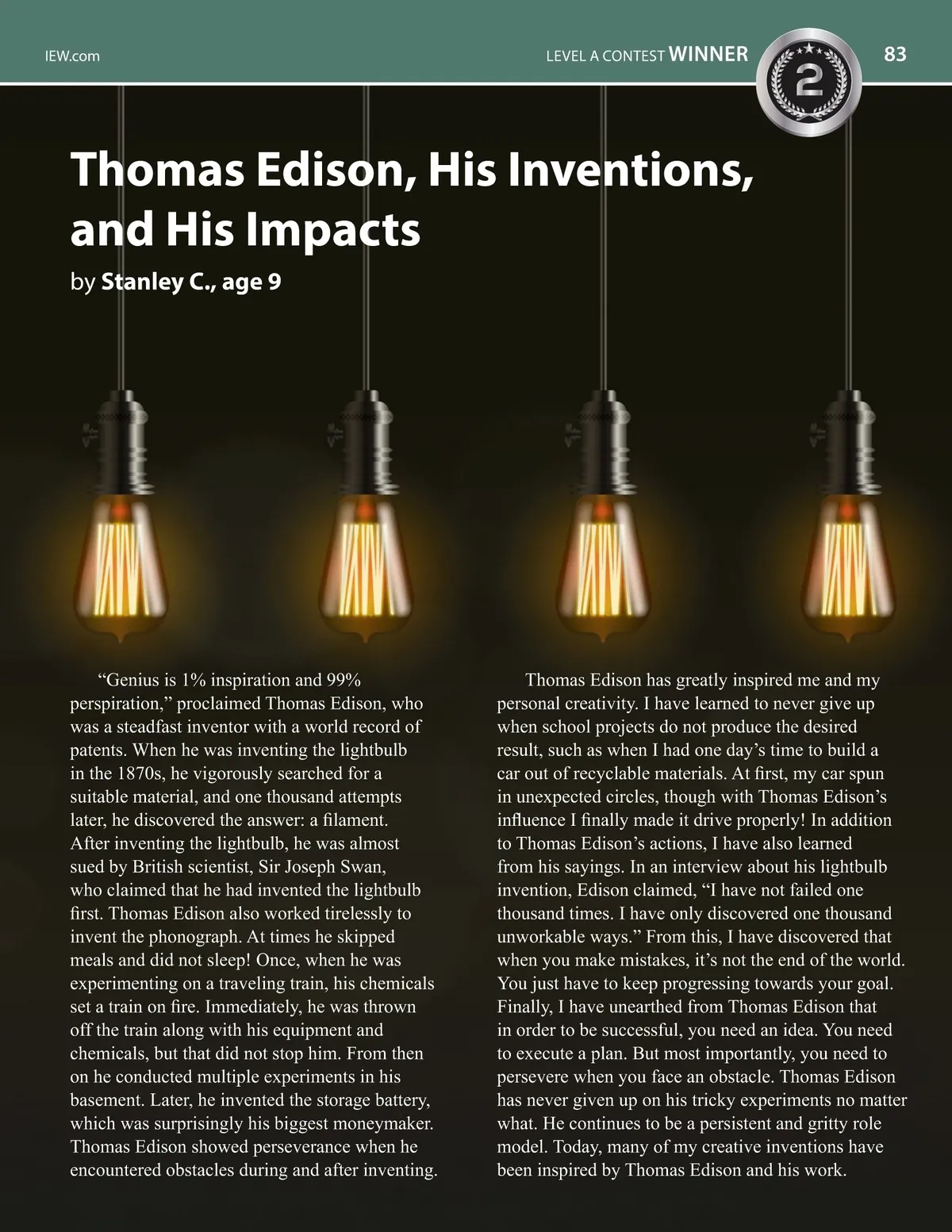 IEW.com

LEVEL A CONTEST WINNER

2

83

Thomas Edison, His Inventions, and His Impacts

by Stanley C., age 9

"Genius is 1% inspiration and 99% perspiration," proclaimed Thomas Edison, who was a steadfast inventor with a world record of patents. When he was inventing the lightbulb in the 1870s, he vigorously searched for a suitable material, and one thousand attempts later, he discovered the answer: a filament. After inventing the lightbulb, he was almost sued by British scientist, Sir Joseph Swan, who claimed that he had invented the lightbulb first. Thomas Edison also worked tirelessly to invent the phonograph. At times he skipped meals and did not sleep! Once, when he was experimenting on a traveling train, his chemicals set a train on fire. Immediately, he was thrown off the train along with his equipment and chemicals, but that did not stop him. From then on he conducted multiple experiments in his basement. Later, he invented the storage battery, which was surprisingly his biggest moneymaker. Thomas Edison showed perseverance when he encountered obstacles during and after inventing.

Thomas Edison has greatly inspired me and my personal creativity. I have learned to never give up when school projects do not produce the desired result, such as when I had one day's time to build a car out of recyclable materials. At first, my car spun in unexpected circles, though with Thomas Edison's influence I finally made it drive properly! In addition to Thomas Edison's actions, I have also learned from his sayings. In an interview about his lightbulb invention, Edison claimed, "I have not failed one thousand times. I have only discovered one thousand unworkable ways." From this, I have discovered that when you make mistakes, it's not the end of the world. You just have to keep progressing towards your goal. Finally, I have unearthed from Thomas Edison that in order to be successful, you need an idea. You need to execute a plan. But most importantly, you need to persevere when you face an obstacle. Thomas Edison has never given up on his tricky experiments no matter what. He continues to be a persistent and gritty role model. Today, many of my creative inventions have been inspired by Thomas Edison and his work.